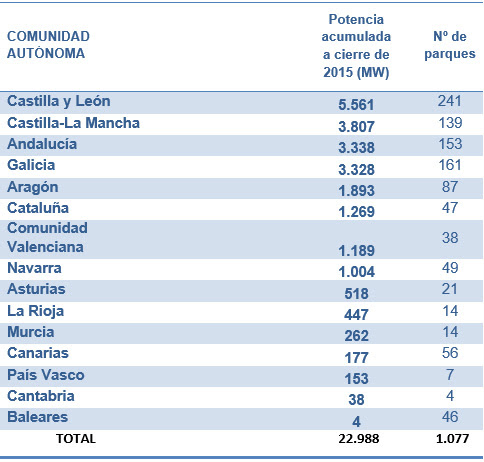 | COMUNIDAD AUTÓNOMA | Potencia acumulada a cierre de 2015 (MW) | Nº de parques |
|---|---|---|
| Castilla y León | 5.561 | 241 |
| Castilla-La Mancha | 3.807 | 139 |
| Andalucía | 3.338 | 153 |
| Galicia | 3.328 | 161 |
| Aragón | 1.893 | 87 |
| Cataluña | 1.269 | 47 |
| Comunidad Valenciana | 1.189 | 38 |
| Navarra | 1.004 | 49 |
| Asturias | 518 | 21 |
| La Rioja | 447 | 14 |
| Murcia | 262 | 14 |
| Canarias | 177 | 56 |
| País Vasco | 153 | 7 |
| Cantabria | 38 | 4 |
| Baleares | 4 | 46 |
| TOTAL | 22.988 | 1.077 |